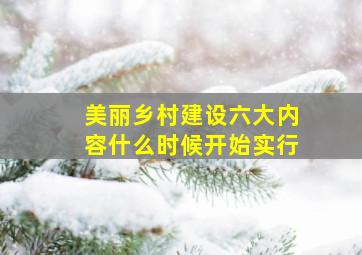 美丽乡村建设六大内容什么时候开始实行